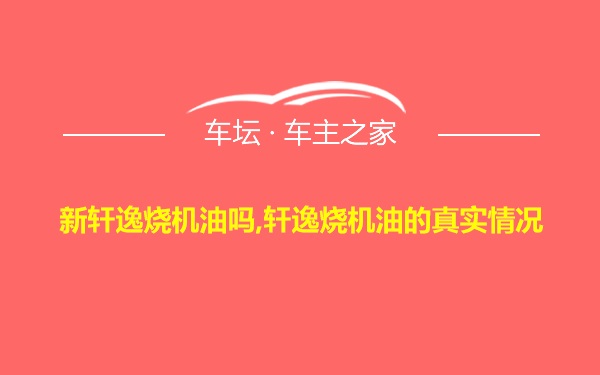 车坛 · 车主之家

新轩逸烧机油吗,轩逸烧机油的真实情况